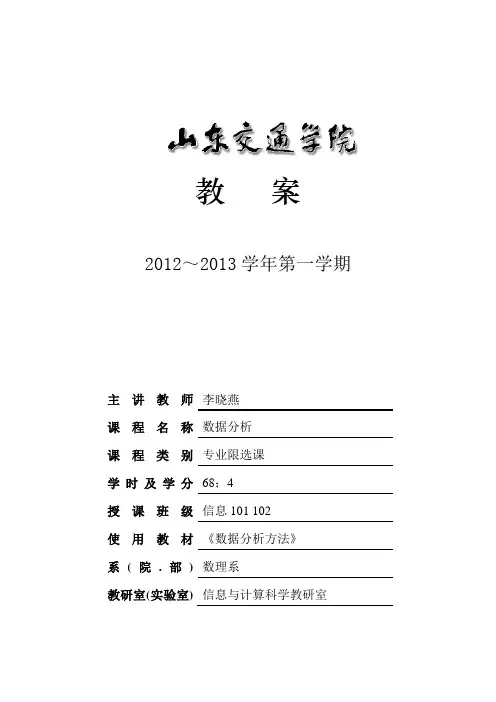 山东交通学院

教　案

2012～2013 学年第一学期

主讲教师 李晓燕

课程名称 数据分析

课程类别 专业限选课

学时及学分 68；4

授课班级 信息 101 102

使用教材 《数据分析方法》

系（院．部） 数理系

教研室(实验室) 信息与计算科学教研室